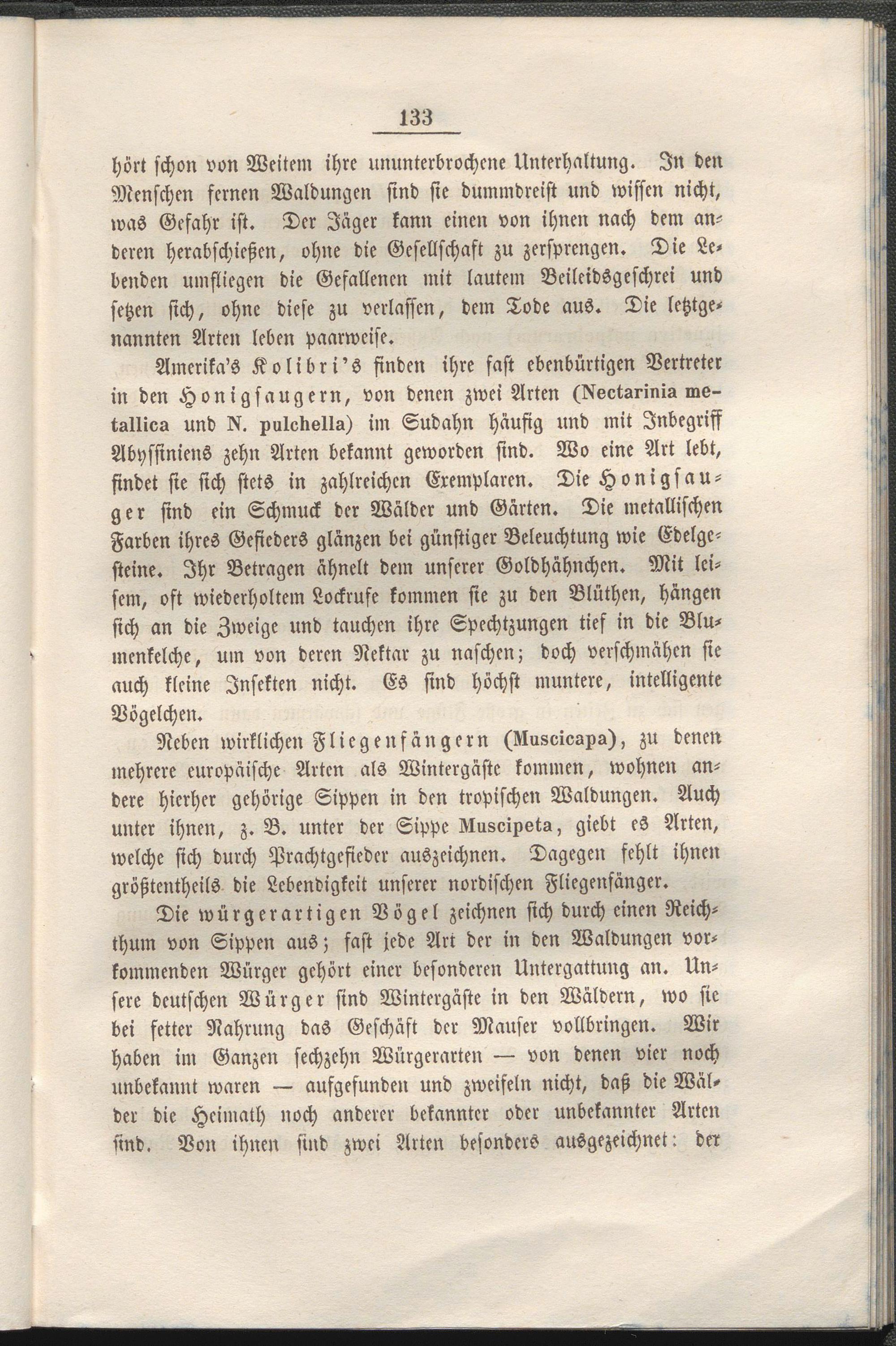 133

hört schon von Weitem ihre ununterbrochene Unterhaltung. In den Menschen fernen Waldungen sind sie dummdreist und wissen nicht, was Gefahr ist. Der Jäger kann einen von ihnen nach dem anderen herabschießen, ohne die Gesellschaft zu zersprengen. Die Lebenden umfliegen die Gefallenen mit lautem Beileidsgeschrei und setzen sich, ohne diese zu verlassen, dem Tode aus. Die letztgenannten Arten leben paarweise.

Amerika's Kolibri's finden ihre fast ebenbürtigen Vertreter in den Honigsaugern, von denen zwei Arten (Nectarinia metallica und N. pulchella) im Sudahn häufig und mit Inbegriff Abyssiniens zehn Arten bekannt geworden sind. Wo eine Art lebt, findet sie sich stets in zahlreichen Exemplaren. Die Honigsauger sind ein Schmuck der Wälder und Gärten. Die metallischen Farben ihres Gefieders glänzen bei günstiger Beleuchtung wie Edelgesteine. Ihr Betragen ähnelt dem unserer Goldhähnchen. Mit leisem, oft wiederholtem Lockrufe kommen sie zu den Blüthen, hängen sich an die Zweige und tauchen ihre Spechtzungen tief in die Blumenkelche, um von deren Nektar zu naschen; doch verschmähen sie auch kleine Insekten nicht. Es sind höchst muntere, intelligente Vögelchen.

Neben wirklichen Fliegenfängern (Muscicapa), zu denen mehrere europäische Arten als Wintergäste kommen, wohnen andere hierher gehörige Sippen in den tropischen Waldungen. Auch unter ihnen, z. B. unter der Sippe Muscipeta, giebt es Arten, welche sich durch Prachtgefieder auszeichnen. Dagegen fehlt ihnen größtentheils die Lebendigkeit unserer nordischen Fliegenfänger.

Die würgerartigen Vögel zeichnen sich durch einen Reichthum von Sippen aus; fast jede Art der in den Waldungen vorkommenden Würger gehört einer besonderen Untergattung an. Unsere deutschen Würger sind Wintergäste in den Wäldern, wo sie bei fetter Nahrung das Geschäft der Mauser vollbringen. Wir haben im Ganzen sechzehn Würgerarten — von denen vier noch unbekannt waren — aufgefunden und zweifeln nicht, daß die Wälder die Heimath noch anderer bekannter oder unbekannter Arten sind. Von ihnen sind zwei Arten besonders ausgezeichnet: der